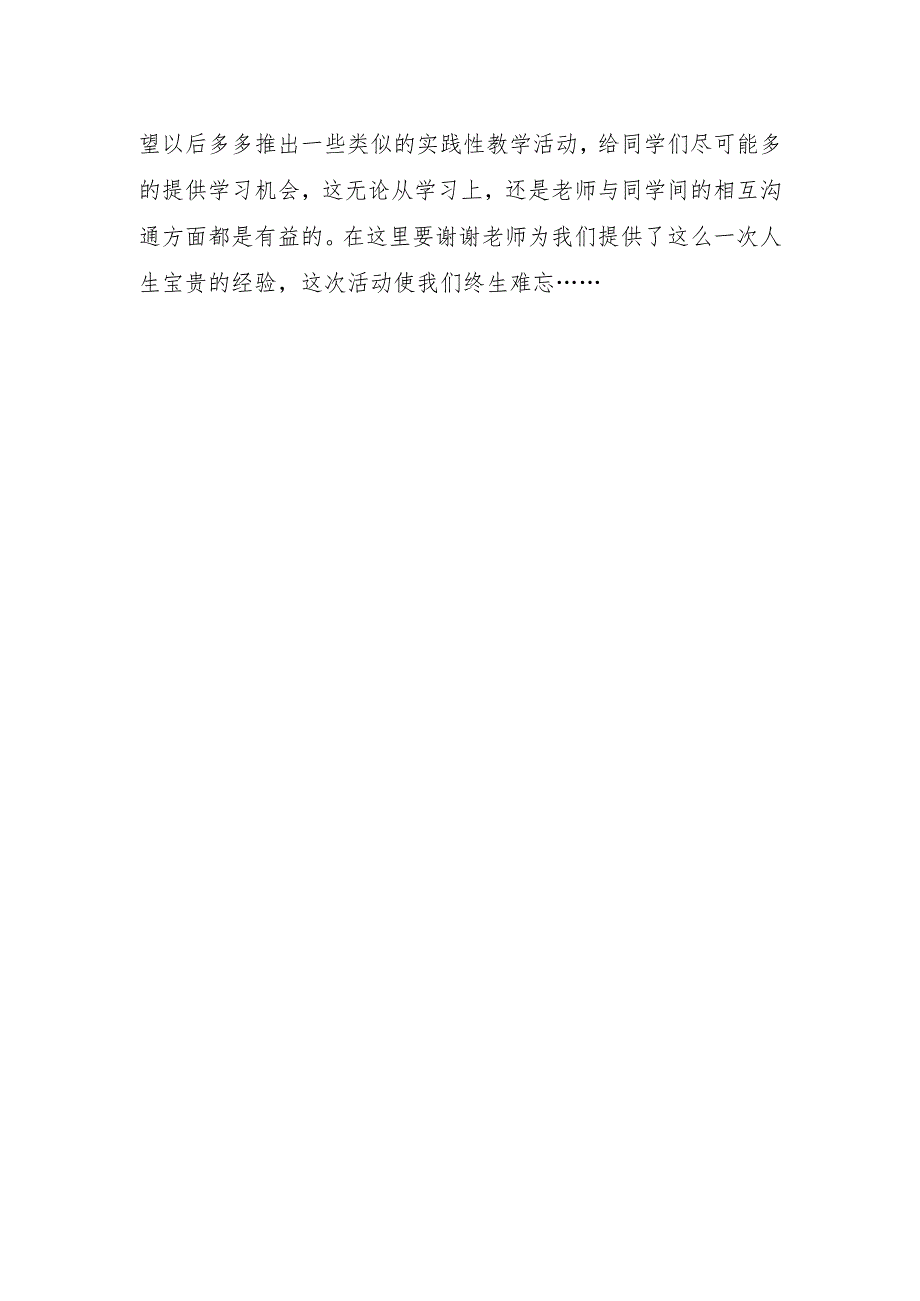 望以后多多推出一些类似的实践性教学活动，给同学们尽可能多的提供学习机会，这无论从学习上，还是老师与同学间的相互沟通方面都是有益的。在这里要谢谢老师为我们提供了这么一次人生宝贵的经验，这次活动使我们终生难忘……